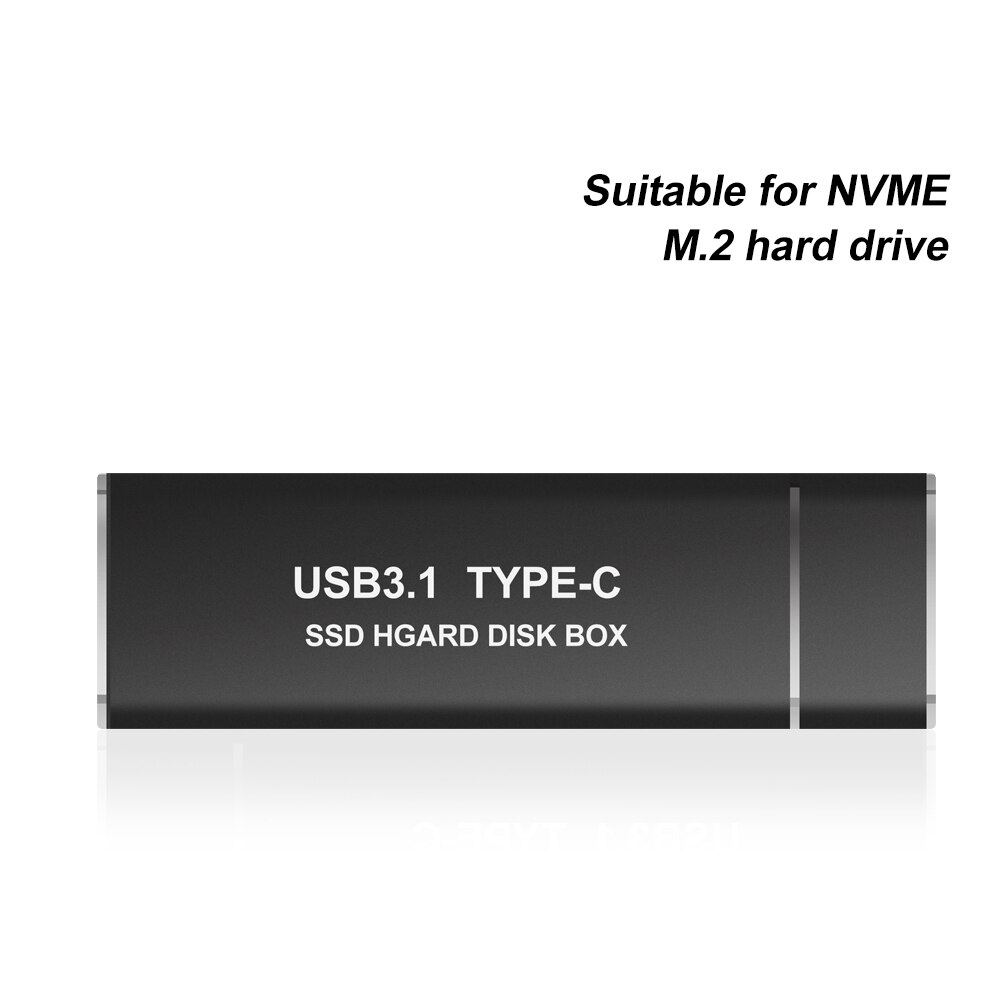 Suitable for NVME
M.2 hard drive

USB3.1 TYPE-C
SSD HGARD DISK BOX